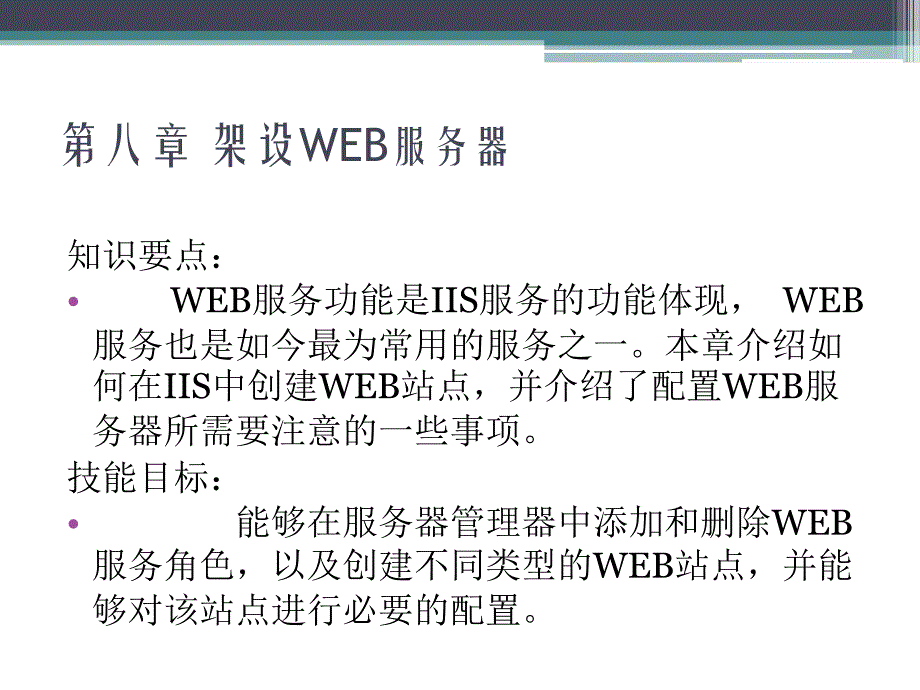 第八章 架设WEB服务器

知识要点：

• WEB服务功能是IIS服务的功能体现， WEB服务也是如今最为常用的服务之一。本章介绍如何在IIS中创建WEB站点，并介绍了配置WEB服务器所需要注意的一些事项。

技能目标：

• 能够在服务器管理器中添加和删除WEB服务角色，以及创建不同类型的WEB站点，并能够对该站点进行必要的配置。